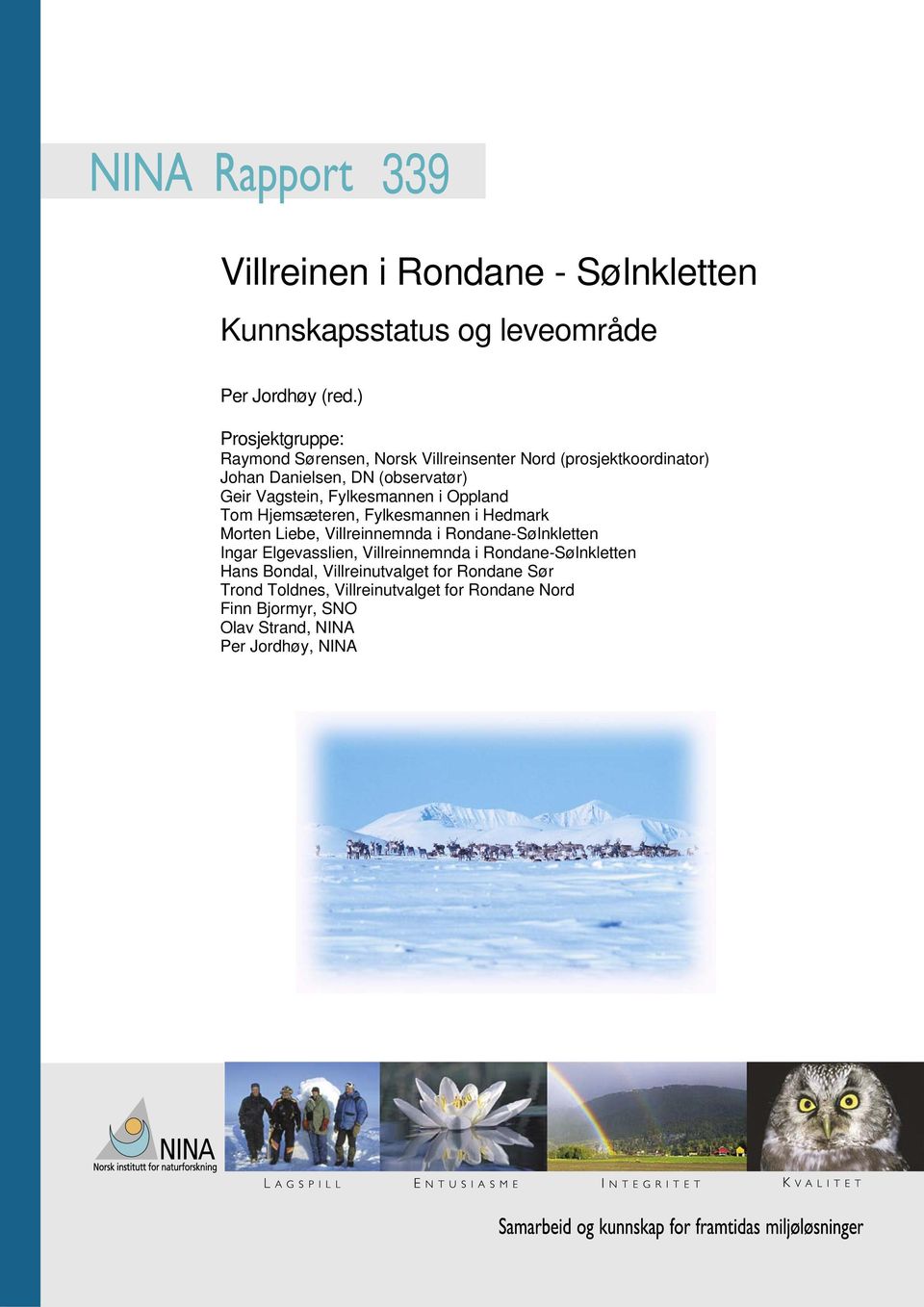 NINA Rapport 339

Villreinen i Rondane - Sølnkletten

Kunnskapsstatus og leveområde

Per Jordhøy (red.)

Prosjektgruppe:
Raymond Sørensen, Norsk Villreinsenter Nord (prosjektkoordinator)
Johan Danielsen, DN (observatør)
Geir Vagstein, Fylkesmannen i Oppland
Tom Hjemsæteren, Fylkesmannen i Hedmark
Morten Liebe, Villreinnemnda i Rondane-Sølnkletten
Ingar Elgevasslien, Villreinnemnda i Rondane-Sølnkletten
Hans Bondal, Villreinutvalget for Rondane Sør
Trond Toldnes, Villreinutvalget for Rondane Nord
Finn Bjormyr, SNO
Olav Strand, NINA
Per Jordhøy, NINA

NINA
Norsk institutt for naturforskning

LAGSPILL ENTUSIASME INTEGRITET KVALITET

Samarbeid og kunnskap for framtidas miljøløsninger